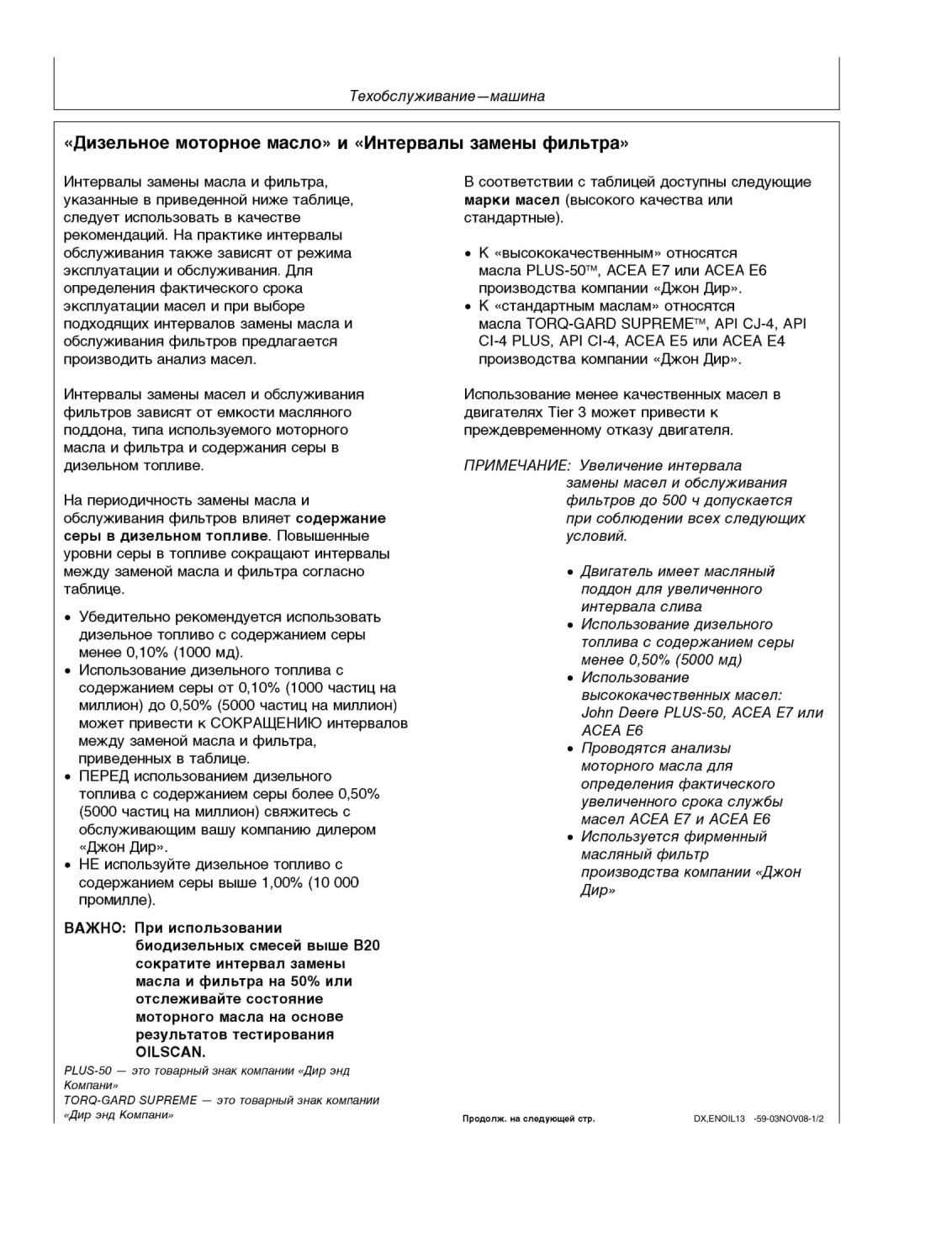 Техобслуживание—машина

«Дизельное моторное масло» и «Интервалы замены фильтра»

Интервалы замены масла и фильтра, указанные в приведенной ниже таблице, следует использовать в качестве рекомендаций. На практике интервалы обслуживания также зависят от режима эксплуатации и обслуживания. Для определения фактического срока эксплуатации масел и при выборе подходящих интервалов замены масла и обслуживания фильтров предлагается производить анализ масел.

Интервалы замены масел и обслуживания фильтров зависят от емкости масляного поддона, типа используемого моторного масла и фильтра и содержания серы в дизельном топливе.

На периодичность замены масла и обслуживания фильтров влияет содержание серы в дизельном топливе. Повышенные уровни серы в топливе сокращают интервалы между заменой масла и фильтра согласно таблице.

• Убедительно рекомендуется использовать дизельное топливо с содержанием серы менее 0,10% (1000 мд).
• Использование дизельного топлива с содержанием серы от 0,10% (1000 частиц на миллион) до 0,50% (5000 частиц на миллион) может привести к СОКРАЩЕНИЮ интервалов между заменой масла и фильтра, приведенных в таблице.
• ПЕРЕД использованием дизельного топлива с содержанием серы более 0,50% (5000 частиц на миллион) свяжитесь с обслуживающим вашу компанию дилером «Джон Дир».
• НЕ используйте дизельное топливо с содержанием серы выше 1,00% (10 000 промилле).

ВАЖНО: При использовании биодизельных смесей выше B20 сократите интервал замены масла и фильтра на 50% или отслеживайте состояние моторного масла на основе результатов тестирования OILSCAN.

PLUS-50 — это товарный знак компании «Дир энд Компани»
TORQ-GARD SUPREME — это товарный знак компании «Дир энд Компани»

В соответствии с таблицей доступны следующие марки масел (высокого качества или стандартные).

• К «высококачественным» относятся масла PLUS-50™, ACEA E7 или ACEA E6 производства компании «Джон Дир».
• К «стандартным маслам» относятся масла TORQ-GARD SUPREME™, API CJ-4, API CI-4 PLUS, API CI-4, ACEA E5 или ACEA E4 производства компании «Джон Дир».

Использование менее качественных масел в двигателях Tier 3 может привести к преждевременному отказу двигателя.

ПРИМЕЧАНИЕ: Увеличение интервала замены масел и обслуживания фильтров до 500 ч допускается при соблюдении всех следующих условий.

• Двигатель имеет масляный поддон для увеличенного интервала слива
• Использование дизельного топлива с содержанием серы менее 0,50% (5000 мд)
• Использование высококачественных масел: John Deere PLUS-50, ACEA E7 или ACEA E6
• Проводятся анализы моторного масла для определения фактического увеличенного срока службы масел ACEA E7 и ACEA E6
• Используется фирменный масляный фильтр производства компании «Джон Дир»

Продолж. на следующей стр.

DX,ENOIL13 -59-03NOV08-1/2